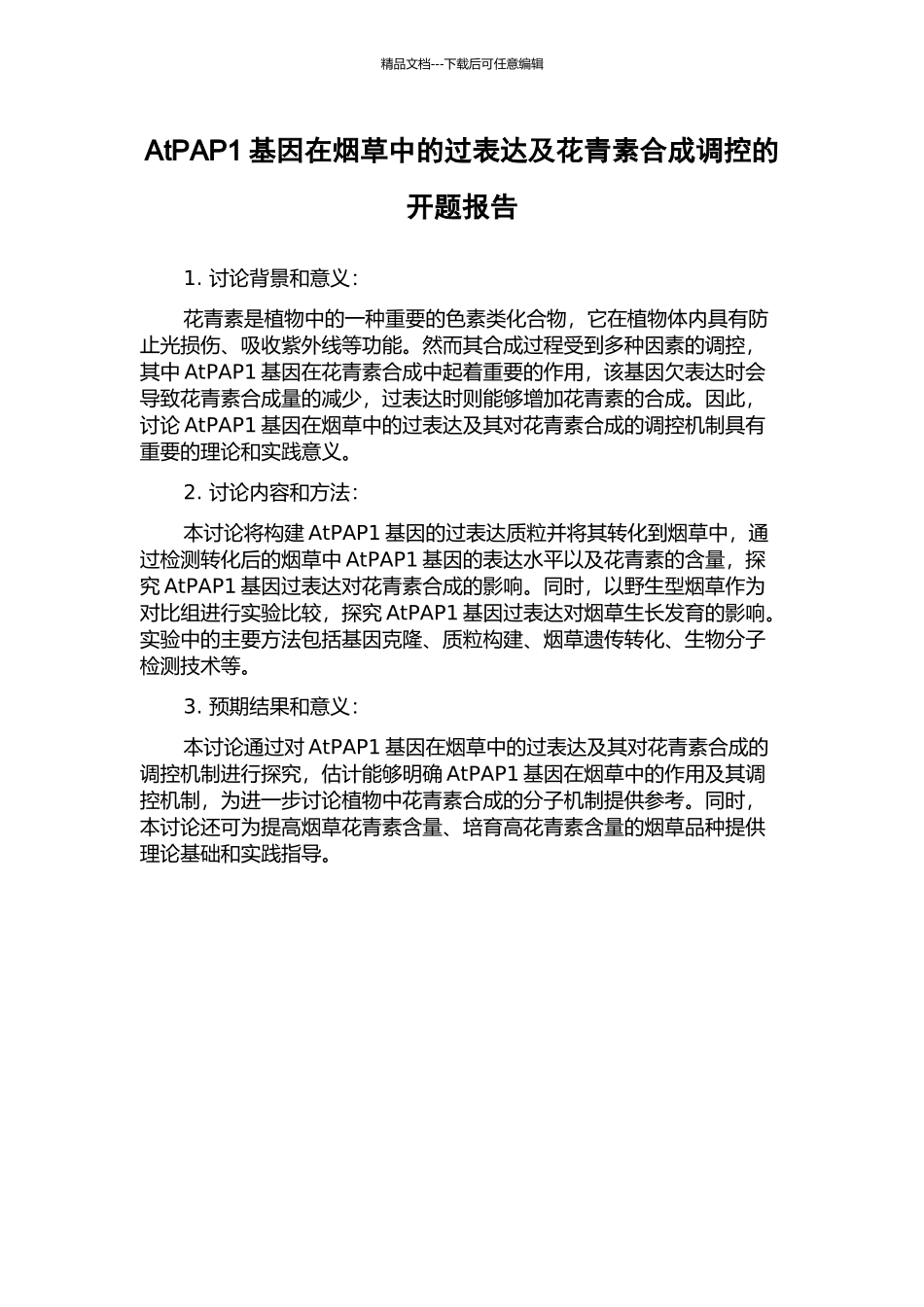 精品文档---下载后可任意编辑

AtPAP1 基因在烟草中的过表达及花青素合成调控的开题报告

1. 讨论背景和意义：

花青素是植物中的一种重要的色素类化合物，它在植物体内具有防止光损伤、吸收紫外线等功能。然而其合成过程受到多种因素的调控，其中 AtPAP1 基因在花青素合成中起着重要的作用，该基因欠表达时会导致花青素合成量的减少，过表达时则能够增加花青素的合成。因此，讨论 AtPAP1 基因在烟草中的过表达及其对花青素合成的调控机制具有重要的理论和实践意义。

2. 讨论内容和方法：

本讨论将构建 AtPAP1 基因的过表达质粒并将其转化到烟草中，通过检测转化后的烟草中 AtPAP1 基因的表达水平以及花青素的含量，探究 AtPAP1 基因过表达对花青素合成的影响。同时，以野生型烟草作为对比组进行实验比较，探究 AtPAP1 基因过表达对烟草生长发育的影响。实验中的主要方法包括基因克隆、质粒构建、烟草遗传转化、生物分子检测技术等。

3. 预期结果和意义：

本讨论通过对 AtPAP1 基因在烟草中的过表达及其对花青素合成的调控机制进行探究，估计能够明确 AtPAP1 基因在烟草中的作用及其调控机制，为进一步讨论植物中花青素合成的分子机制提供参考。同时，本讨论还可为提高烟草花青素含量、培育高花青素含量的烟草品种提供理论基础和实践指导。